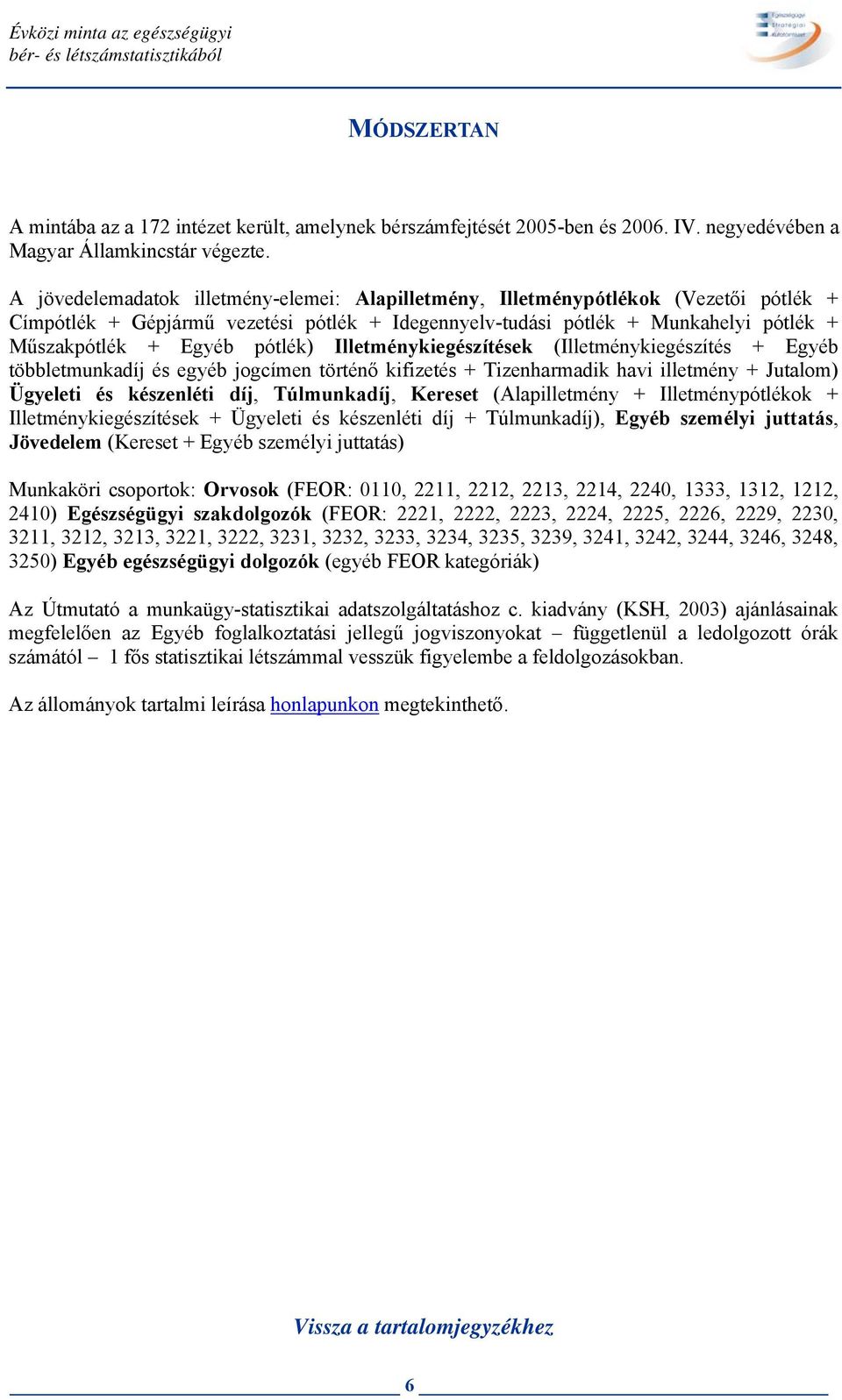 Évközi minta az egészségügyi bér- és létszámstatisztikából

Egészségügyi Stratégiai Kutatóintézet

MÓDSZERTAN

A mintába az a 172 intézet került, amelynek bérszámfejtését 2005-ben és 2006. IV. negyedévében a Magyar Államkincstár végezte.

A jövedelemadatok illetmény-elemei: Alapilletmény, Illetménypótlékok (Vezetői pótlék + Címpótlék + Gépjármű vezetési pótlék + Idegennyelv-tudási pótlék + Munkahelyi pótlék + Műszakpótlék + Egyéb pótlék) Illetménykiegészítések (Illetménykiegészítés + Egyéb többletmunkadíj és egyéb jogcímen történő kifizetés + Tizenharmadik havi illetmény + Jutalom) Ügyeleti és készenléti díj, Túlmunkadíj, Kereset (Alapilletmény + Illetménypótlékok + Illetménykiegészítések + Ügyeleti és készenléti díj + Túlmunkadíj), Egyéb személyi juttatás, Jövedelem (Kereset + Egyéb személyi juttatás)

Munkaköri csoportok: Orvosok (FEOR: 0110, 2211, 2212, 2213, 2214, 2240, 1333, 1312, 1212, 2410) Egészségügyi szakdolgozók (FEOR: 2221, 2222, 2223, 2224, 2225, 2226, 2229, 2230, 3211, 3212, 3213, 3221, 3222, 3231, 3232, 3233, 3234, 3235, 3239, 3241, 3242, 3244, 3246, 3248, 3250) Egyéb egészségügyi dolgozók (egyéb FEOR kategóriák)

Az Útmutató a munkaügy-statisztikai adatszolgáltatáshoz c. kiadvány (KSH, 2003) ajánlásainak megfelelően az Egyéb foglalkoztatási jellegű jogviszonyokat – függetlenül a ledolgozott órák számától – 1 fős statisztikai létszámmal vesszük figyelembe a feldolgozásokban.

Az állományok tartalmi leírása honlapunkon megtekinthető.

Vissza a tartalomjegyzékhez

6